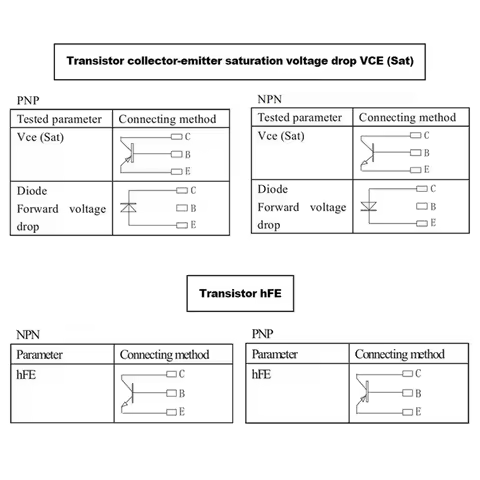 Transistor collector-emitter saturation voltage drop VCE (Sat)

PNP

| Tested parameter | Connecting method |
|---|---|
| Vce (Sat) | C B E |
| Diode Forward voltage drop | C B E |

NPN

| Tested parameter | Connecting method |
|---|---|
| Vce (Sat) | C B E |
| Diode Forward voltage drop | C B E |

Transistor hFE

NPN

| Parameter | Connecting method |
|---|---|
| hFE | C B E |

PNP

| Parameter | Connecting method |
|---|---|
| hFE | C B E |